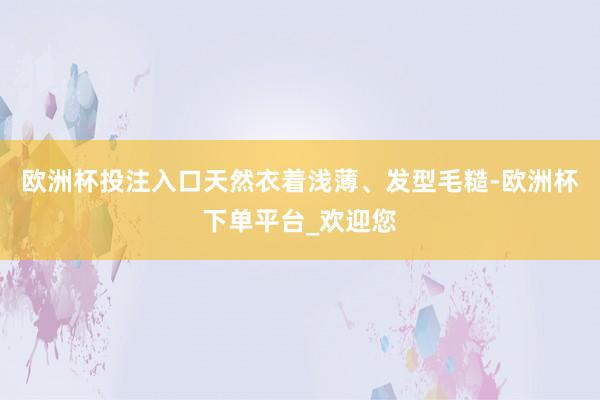 欧洲杯投注入口天然衣着浅薄、发型毛糙-欧洲杯下单平台_欢迎您